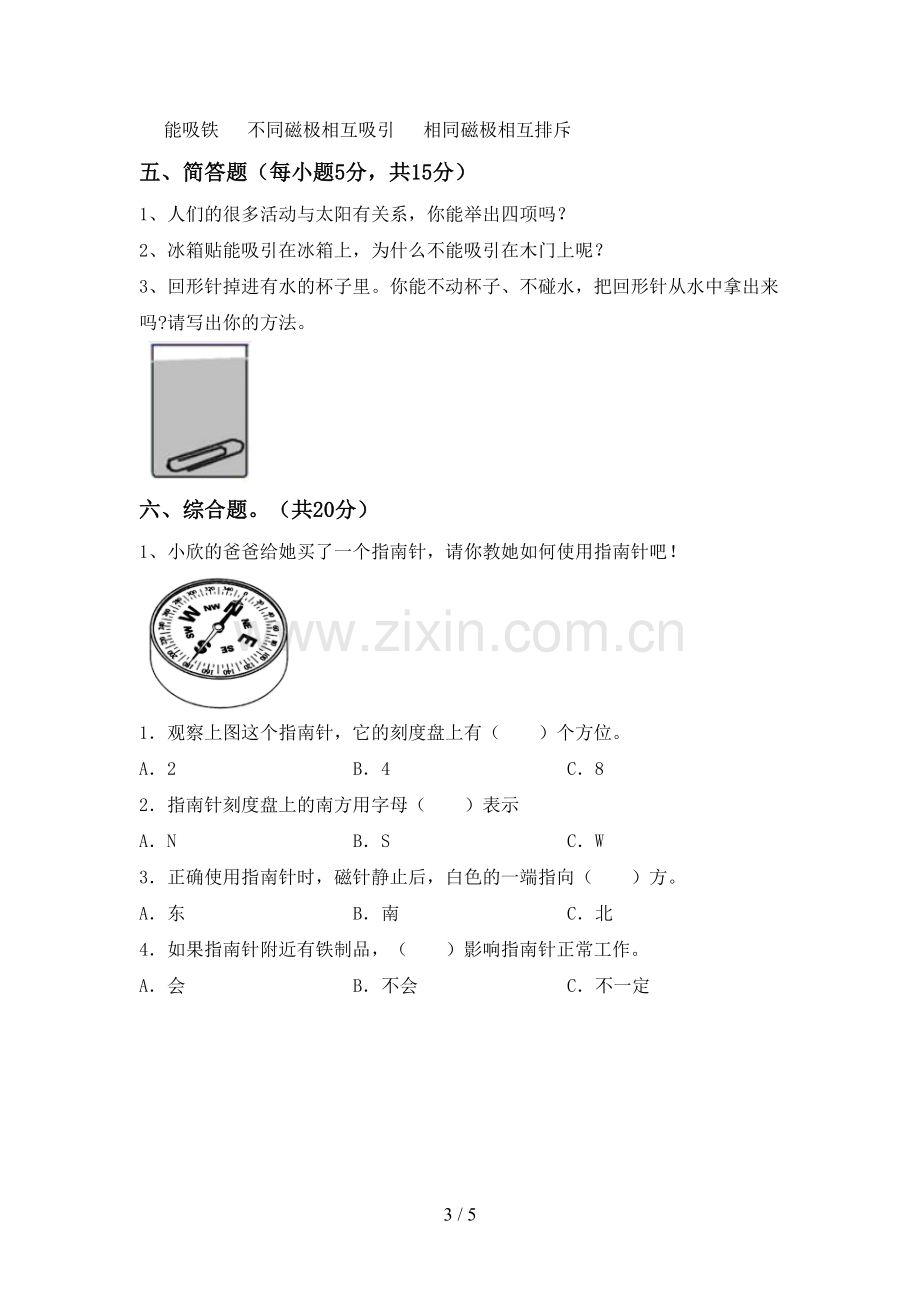 能吸铁 不同磁极相互吸引 相同磁极相互排斥

五、简答题（每小题5分，共15分）

1、人们的很多活动与太阳有关系，你能举出四项吗？

2、冰箱贴能吸引在冰箱上，为什么不能吸引在木门上呢？

3、回形针掉进有水的杯子里。你能不动杯子、不碰水，把回形针从水中拿出来吗?请写出你的方法。

六、综合题。（共20分）

1、小欣的爸爸给她买了一个指南针，请你教她如何使用指南针吧！

1．观察上图这个指南针，它的刻度盘上有（ ）个方位。

A．2 B．4 C．8

2．指南针刻度盘上的南方用字母（ ）表示

A．N B．S C．W

3．正确使用指南针时，磁针静止后，白色的一端指向（ ）方。

A．东 B．南 C．北

4．如果指南针附近有铁制品，（ ）影响指南针正常工作。

A．会 B．不会 C．不一定

3 / 5

www.zixin.com.cn